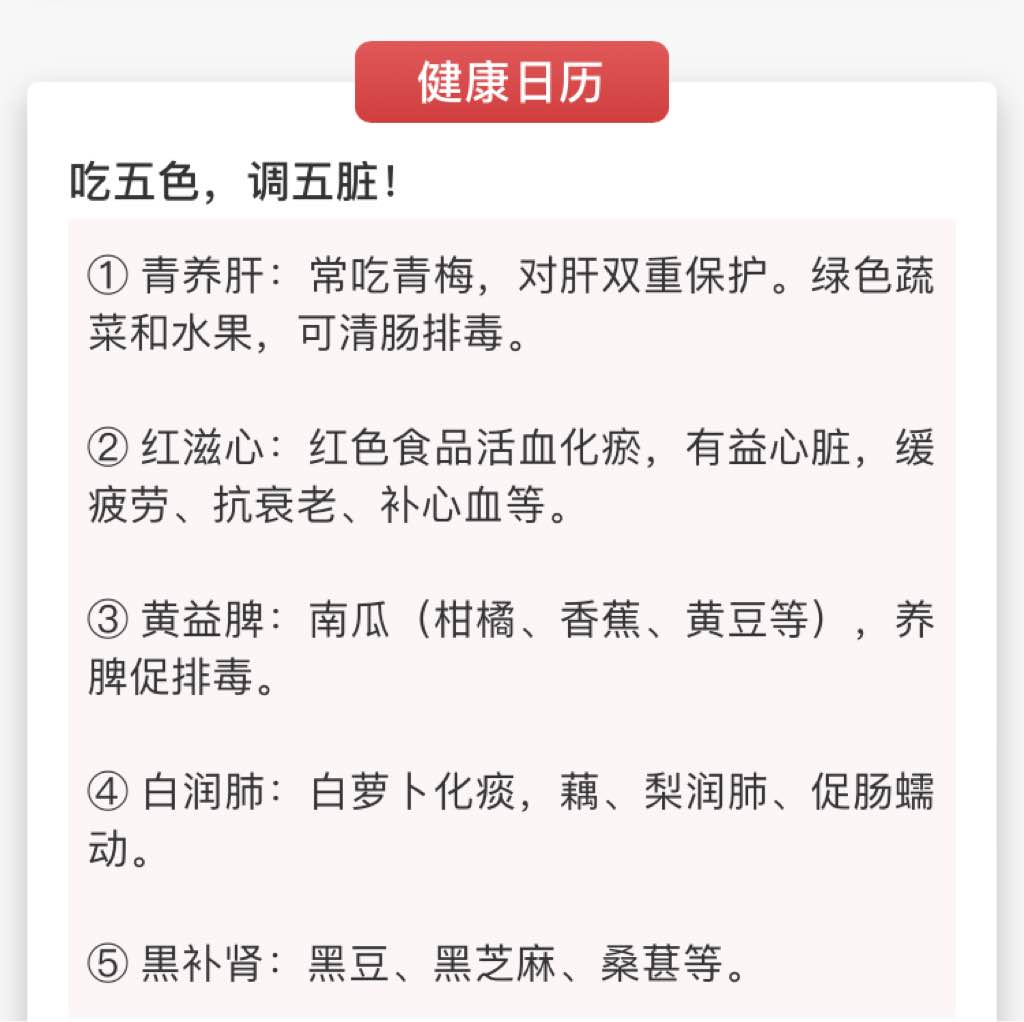 健康日历

吃五色，调五脏！

① 青养肝：常吃青梅，对肝双重保护。绿色蔬菜和水果，可清肠排毒。

② 红滋心：红色食品活血化瘀，有益心脏，缓疲劳、抗衰老、补心血等。

③ 黄益脾：南瓜（柑橘、香蕉、黄豆等），养脾促排毒。

④ 白润肺：白萝卜化痰，藕、梨润肺、促肠蠕动。

⑤ 黑补肾：黑豆、黑芝麻、桑葚等。